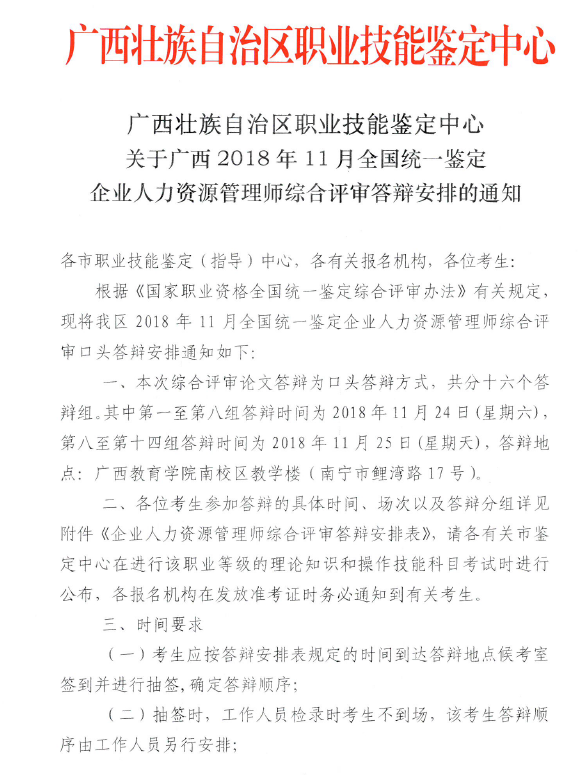 广西壮族自治区职业技能鉴定中心

广西壮族自治区职业技能鉴定中心
关于广西 2018 年 11 月全国统一鉴定
企业人力资源管理师综合评审答辩安排的通知

各市职业技能鉴定（指导）中心，各有关报名机构，各位考生：

根据《国家职业资格全国统一鉴定综合评审办法》有关规定，现将我区 2018 年 11 月全国统一鉴定企业人力资源管理师综合评审口头答辩安排通知如下：

一、本次综合评审论文答辩为口头答辩方式，共分十六个答辩组。其中第一至第八组答辩时间为 2018 年 11 月 24 日（星期六），第八至第十四组答辩时间为 2018 年 11 月 25 日（星期天），答辩地点：广西教育学院南校区教学楼（南宁市鲤湾路 17 号）。

二、各位考生参加答辩的具体时间、场次以及答辩分组详见附件《企业人力资源管理师综合评审答辩安排表》，请各有关市鉴定中心在进行该职业等级的理论知识和操作技能科目考试时进行公布，各报名机构在发放准考证时务必通知到有关考生。

三、时间要求

（一）考生应按答辩安排表规定的时间到达答辩地点候考室签到并进行抽签，确定答辩顺序；

（二）抽签时，工作人员检录时考生不到场，该考生答辩顺序由工作人员另行安排；